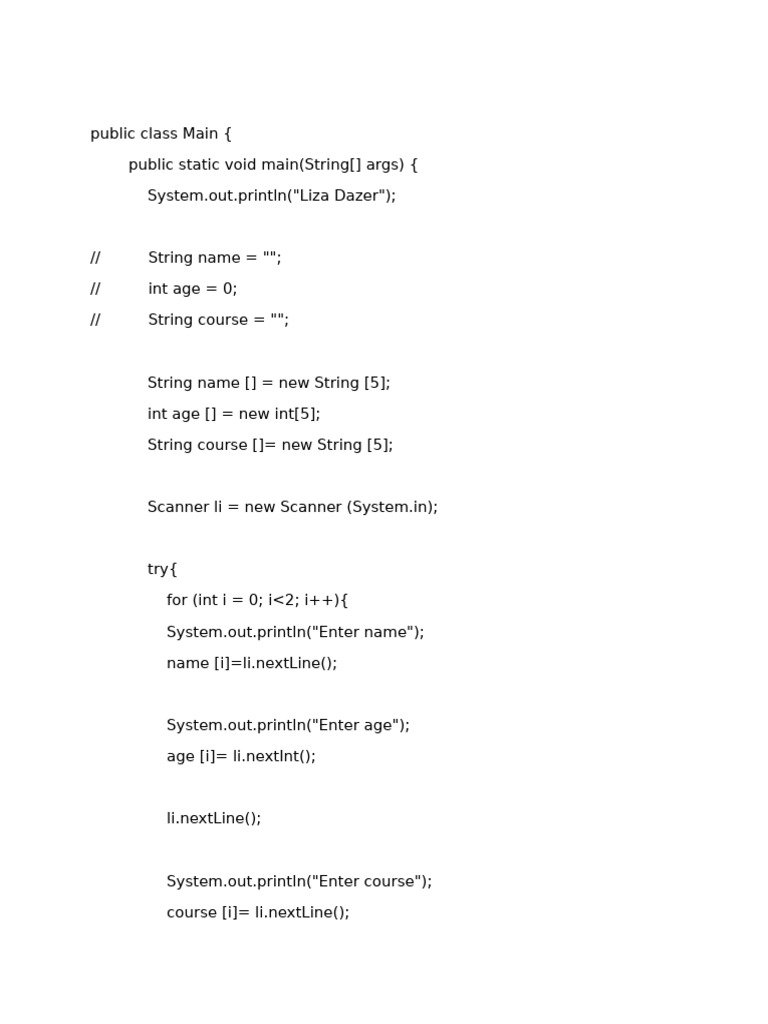 public class Main {
public static void main(String[] args) {
System.out.println("Liza Dazer");

// String name = "";
// int age = 0;
// String course = "";

String name [] = new String [5];
int age [] = new int[5];
String course []= new String [5];

Scanner li = new Scanner (System.in);

try{
for (int i = 0; i<2; i++){
System.out.println("Enter name");
name [i]=li.nextLine();

System.out.println("Enter age");
age [i]= li.nextInt();

li.nextLine();

System.out.println("Enter course");
course [i]= li.nextLine();